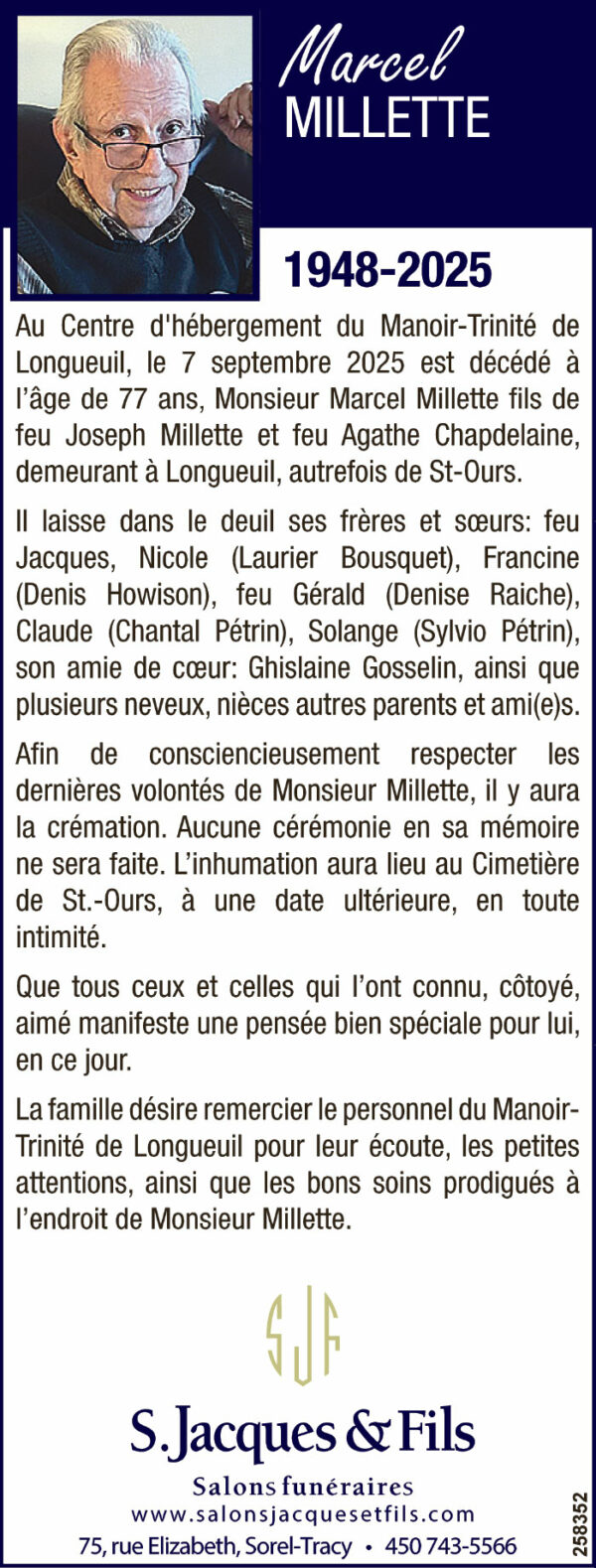 Marcel
MILLETTE

1948-2025

Au Centre d'hébergement du Manoir-Trinité de Longueuil, le 7 septembre 2025 est décédé à l'âge de 77 ans, Monsieur Marcel Millette fils de feu Joseph Millette et feu Agathe Chapdelaine, demeurant à Longueuil, autrefois de St-Ours.

Il laisse dans le deuil ses frères et sœurs: feu Jacques, Nicole (Laurier Bousquet), Francine (Denis Howison), feu Gérald (Denise Raiche), Claude (Chantal Pétrin), Solange (Sylvio Pétrin), son amie de cœur: Ghislaine Gosselin, ainsi que plusieurs neveux, nièces autres parents et ami(e)s.

Afin de consciencieusement respecter les dernières volontés de Monsieur Millette, il y aura la crémation. Aucune cérémonie en sa mémoire ne sera faite. L'inhumation aura lieu au Cimetière de St.-Ours, à une date ultérieure, en toute intimité.

Que tous ceux et celles qui l'ont connu, côtoyé, aimé manifeste une pensée bien spéciale pour lui, en ce jour.

La famille désire remercier le personnel du Manoir-Trinité de Longueuil pour leur écoute, les petites attentions, ainsi que les bons soins prodigués à l'endroit de Monsieur Millette.

SJF

S.Jacques & Fils
Salons funéraires
www.salonsjacquesetfils.com
75, rue Elizabeth, Sorel-Tracy • 450 743-5566

258352